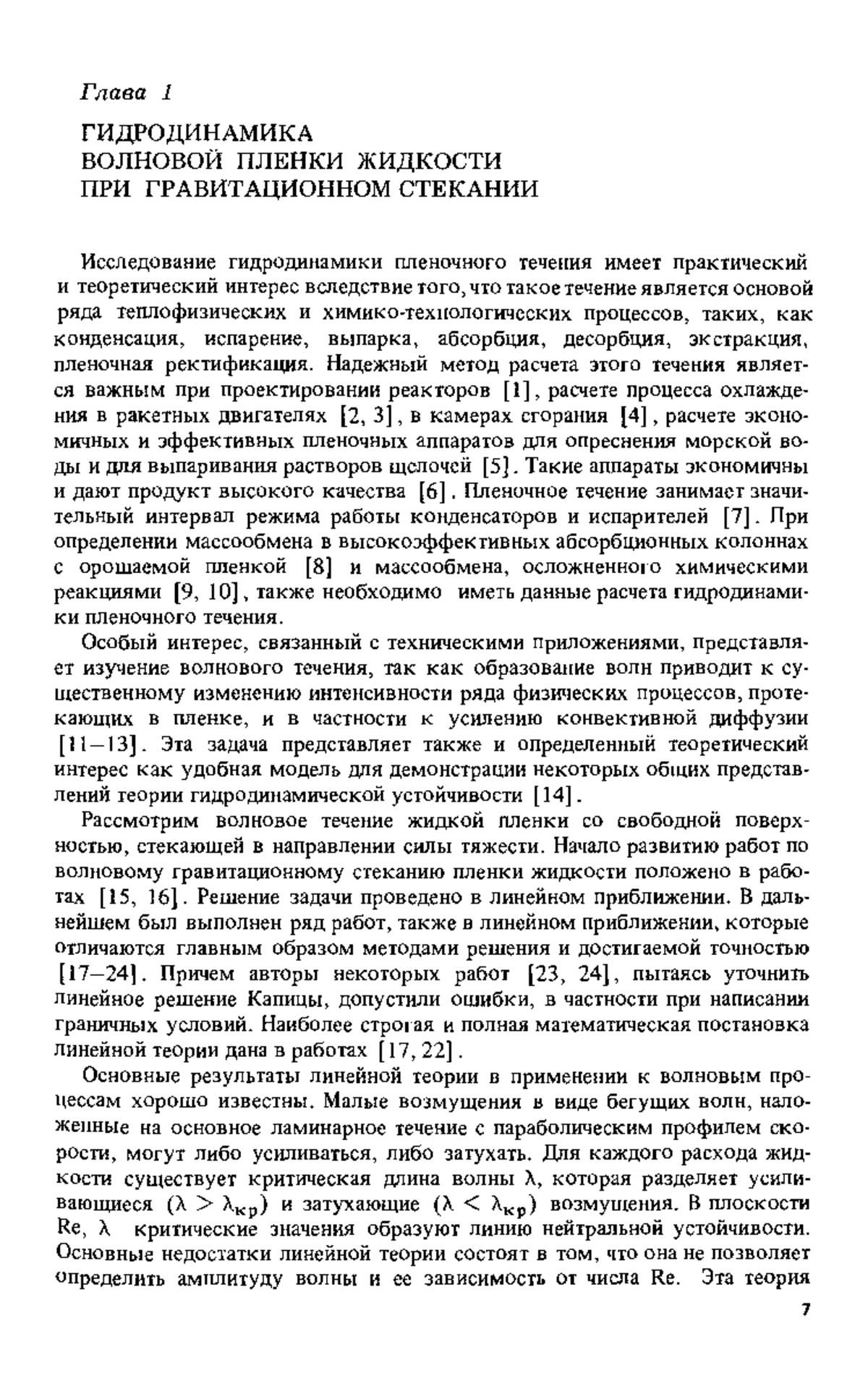 Глава 1

ГИДРОДИНАМИКА ВОЛНОВОЙ ПЛЕНКИ ЖИДКОСТИ ПРИ ГРАВИТАЦИОННОМ СТЕКАНИИ

Исследование гидродинамики пленочного течения имеет практический и теоретический интерес вследствие того, что такое течение является основой ряда теплофизических и химико-технологических процессов, таких, как конденсация, испарение, выпарка, абсорбция, десорбция, экстракция, пленочная ректификация. Надежный метод расчета этого течения является важным при проектировании реакторов [1], расчете процесса охлаждения в ракетных двигателях [2, 3], в камерах сгорания [4], расчете экономичных и эффективных пленочных аппаратов для опреснения морской воды и для выпаривания растворов щелочей [5]. Такие аппараты экономичны и дают продукт высокого качества [6]. Пленочное течение занимает значительный интервал режима работы конденсаторов и испарителей [7]. При определении массообмена в высокоэффективных абсорбционных колоннах с орошаемой пленкой [8] и массообмена, осложненного химическими реакциями [9, 10], также необходимо иметь данные расчета гидродинамики пленочного течения.

Особый интерес, связанный с техническими приложениями, представляет изучение волнового течения, так как образование волн приводит к существенному изменению интенсивности ряда физических процессов, протекающих в пленке, и в частности к усилению конвективной диффузии [11–13]. Эта задача представляет также и определенный теоретический интерес как удобная модель для демонстрации некоторых общих представлений теории гидродинамической устойчивости [14].

Рассмотрим волновое течение жидкой пленки со свободной поверхностью, стекающей в направлении силы тяжести. Начало развитию работ по волновому гравитационному стеканию пленки жидкости положено в работах [15, 16]. Решение задачи проведено в линейном приближении. В дальнейшем был выполнен ряд работ, также в линейном приближении, которые отличаются главным образом методами решения и достигаемой точностью [17–24]. Причем авторы некоторых работ [23, 24], пытаясь уточнить линейное решение Капицы, допустили ошибки, в частности при написании граничных условий. Наиболее строгая и полная математическая постановка линейной теории дана в работах [17, 22].

Основные результаты линейной теории в применении к волновым процессам хорошо известны. Малые возмущения в виде бегущих волн, наложенные на основное ламинарное течение с параболическим профилем скорости, могут либо усиливаться, либо затухать. Для каждого расхода жидкости существует критическая длина волны $\lambda$, которая разделяет усиливающиеся ($\lambda > \lambda_{кр}$) и затухающие ($\lambda < \lambda_{кр}$) возмущения. В плоскости Re, $\lambda$ критические значения образуют линию нейтральной устойчивости. Основные недостатки линейной теории состоят в том, что она не позволяет определить амплитуду волны и ее зависимость от числа Re. Эта теория

7